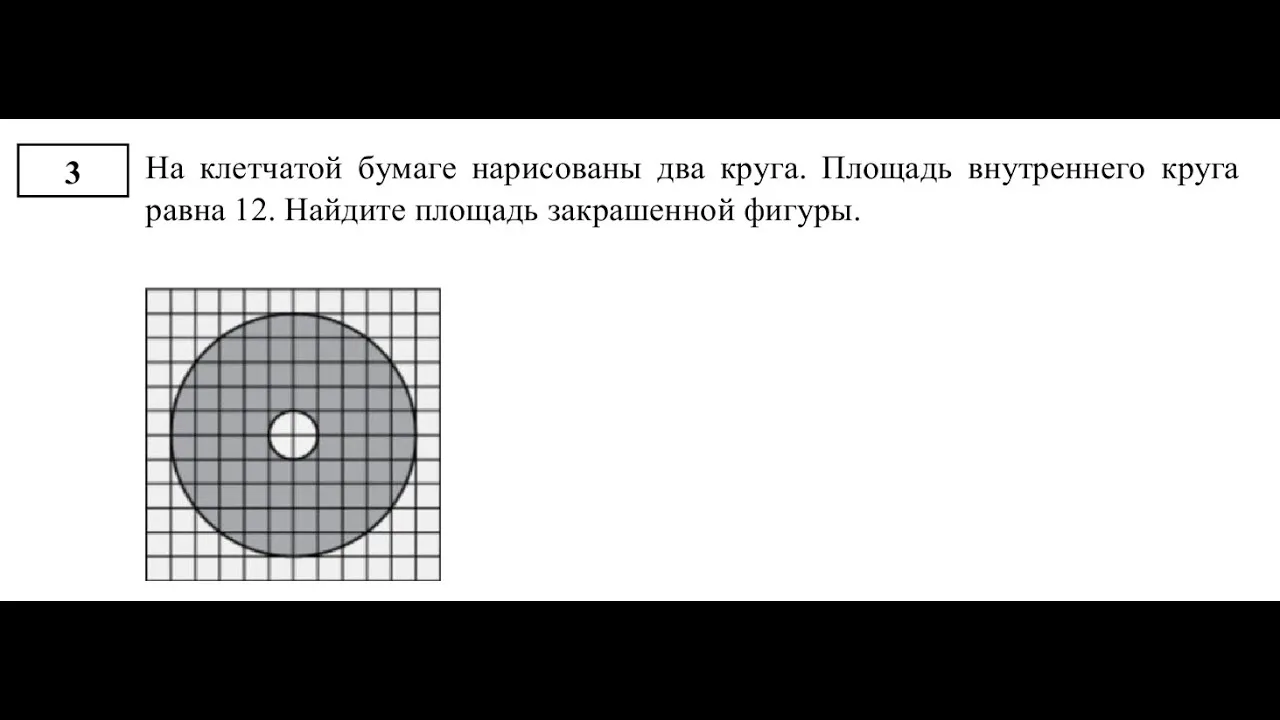 3

На клетчатой бумаге нарисованы два круга. Площадь внутреннего круга равна 12. Найдите площадь закрашенной фигуры.